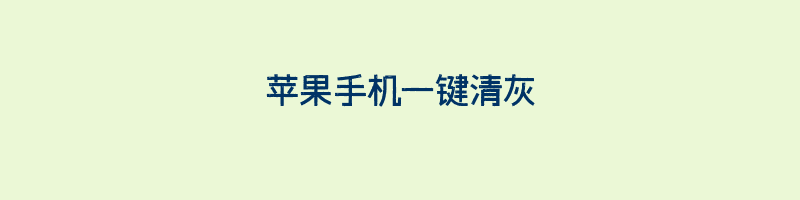 苹果手机一键清灰